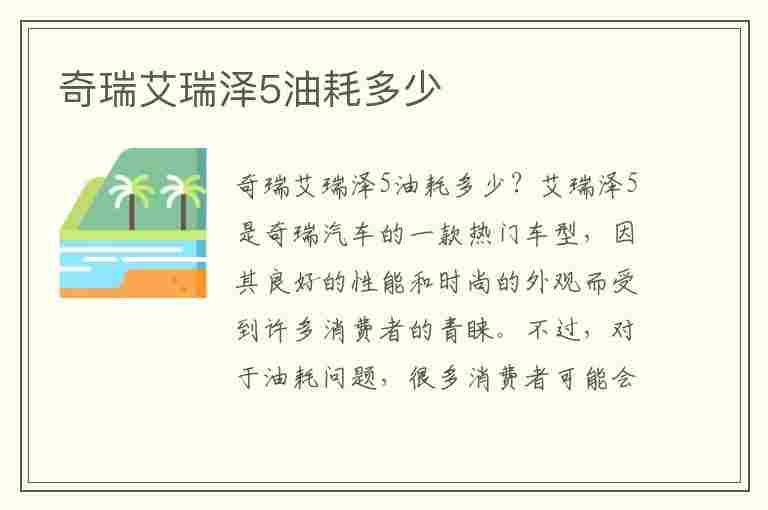 奇瑞艾瑞泽5油耗多少

奇瑞艾瑞泽5油耗多少？艾瑞泽5是奇瑞汽车的一款热门车型，因其良好的性能和时尚的外观而受到许多消费者的青睐。不过，对于油耗问题，很多消费者可能会